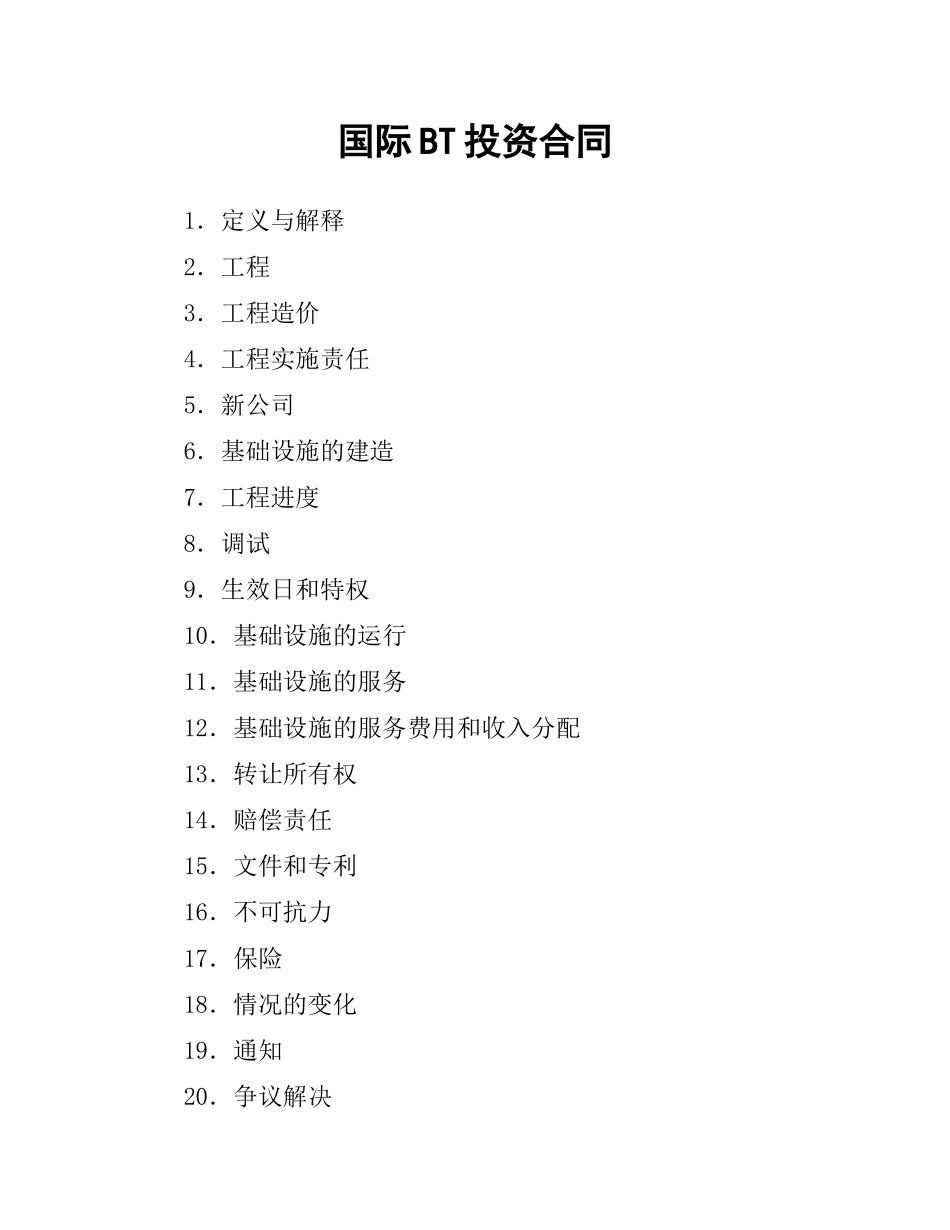 国际 BT 投资合同

1．定义与解释

2．工程

3．工程造价

4．工程实施责任

5．新公司

6．基础设施的建造

7．工程进度

8．调试

9．生效日和特权

10．基础设施的运行

11．基础设施的服务

12．基础设施的服务费用和收入分配

13．转让所有权

14．赔偿责任

15．文件和专利

16．不可抗力

17．保险

18．情况的变化

19．通知

20．争议解决